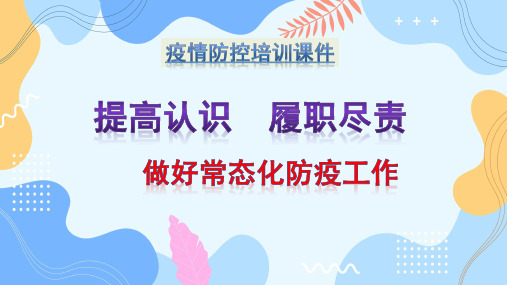 疫情防控培训课件

提高认识　履职尽责

做好常态化防疫工作